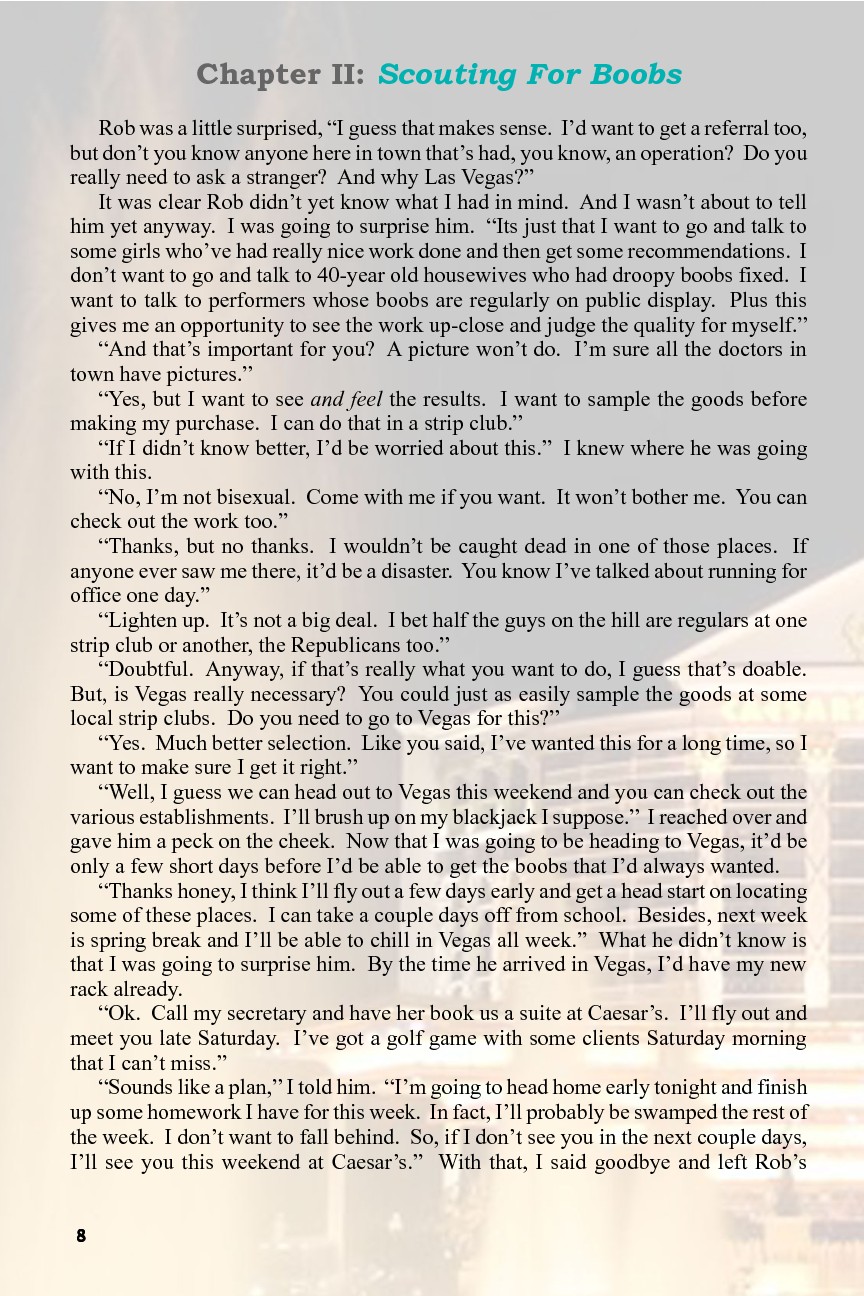 Chapter II: Scouting For Boobs

Rob was a little surprised, “I guess that makes sense. I’d want to get a referral too, but don’t you know anyone here in town that’s had, you know, an operation? Do you really need to ask a stranger? And why Las Vegas?”

It was clear Rob didn’t yet know what I had in mind. And I wasn’t about to tell him yet anyway. I was going to surprise him. “Its just that I want to go and talk to some girls who’ve had really nice work done and then get some recommendations. I don’t want to go and talk to 40-year old housewives who had droopy boobs fixed. I want to talk to performers whose boobs are regularly on public display. Plus this gives me an opportunity to see the work up-close and judge the quality for myself.”

“And that’s important for you? A picture won’t do. I’m sure all the doctors in town have pictures.”

“Yes, but I want to see and feel the results. I want to sample the goods before making my purchase. I can do that in a strip club.”

“If I didn’t know better, I’d be worried about this.” I knew where he was going with this.

“No, I’m not bisexual. Come with me if you want. It won’t bother me. You can check out the work too.”

“Thanks, but no thanks. I wouldn’t be caught dead in one of those places. If anyone ever saw me there, it’d be a disaster. You know I’ve talked about running for office one day.”

“Lighten up. It’s not a big deal. I bet half the guys on the hill are regulars at one strip club or another, the Republicans too.”

“Doubtful. Anyway, if that’s really what you want to do, I guess that’s doable. But, is Vegas really necessary? You could just as easily sample the goods at some local strip clubs. Do you need to go to Vegas for this?”

“Yes. Much better selection. Like you said, I’ve wanted this for a long time, so I want to make sure I get it right.”

“Well, I guess we can head out to Vegas this weekend and you can check out the various establishments. I’ll brush up on my blackjack I suppose.” I reached over and gave him a peck on the cheek. Now that I was going to be heading to Vegas, it’d be only a few short days before I’d be able to get the boobs that I’d always wanted.

“Thanks honey, I think I’ll fly out a few days early and get a head start on locating some of these places. I can take a couple days off from school. Besides, next week is spring break and I’ll be able to chill in Vegas all week.” What he didn’t know is that I was going to surprise him. By the time he arrived in Vegas, I’d have my new rack already.

“Ok. Call my secretary and have her book us a suite at Caesar’s. I’ll fly out and meet you late Saturday. I’ve got a golf game with some clients Saturday morning that I can’t miss.”

“Sounds like a plan,” I told him. “I’m going to head home early tonight and finish up some homework I have for this week. In fact, I’ll probably be swamped the rest of the week. I don’t want to fall behind. So, if I don’t see you in the next couple days, I’ll see you this weekend at Caesar’s.” With that, I said goodbye and left Rob’s

8